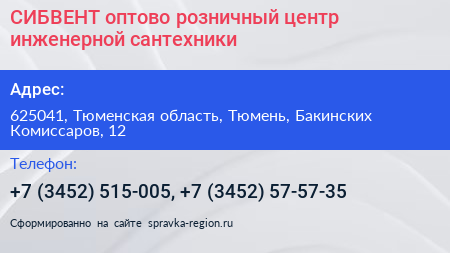 СИБВЕНТ оптово розничный центр инженерной сантехники

Адрес:

625041, Тюменская область, Тюмень, Бакинских Комиссаров, 12

Телефон:

+7 (3452) 515-005, +7 (3452) 57-57-35

Сформированно на сайте spravka-region.ru